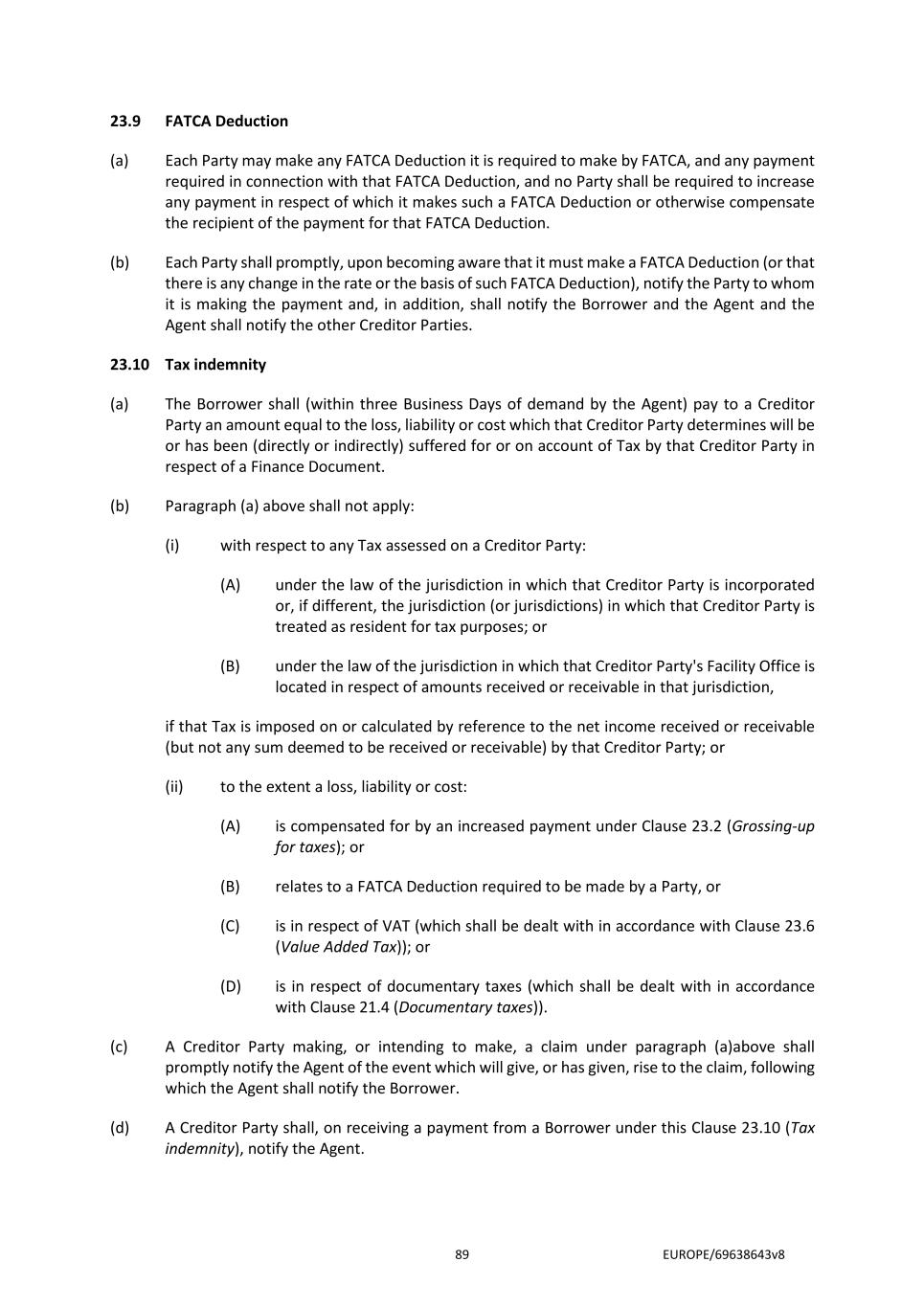 23.9 FATCA Deduction

(a) Each Party may make any FATCA Deduction it is required to make by FATCA, and any payment required in connection with that FATCA Deduction, and no Party shall be required to increase any payment in respect of which it makes such a FATCA Deduction or otherwise compensate the recipient of the payment for that FATCA Deduction.

(b) Each Party shall promptly, upon becoming aware that it must make a FATCA Deduction (or that there is any change in the rate or the basis of such FATCA Deduction), notify the Party to whom it is making the payment and, in addition, shall notify the Borrower and the Agent and the Agent shall notify the other Creditor Parties.

23.10 Tax indemnity

(a) The Borrower shall (within three Business Days of demand by the Agent) pay to a Creditor Party an amount equal to the loss, liability or cost which that Creditor Party determines will be or has been (directly or indirectly) suffered for or on account of Tax by that Creditor Party in respect of a Finance Document.

(b) Paragraph (a) above shall not apply:

(i) with respect to any Tax assessed on a Creditor Party:

(A) under the law of the jurisdiction in which that Creditor Party is incorporated or, if different, the jurisdiction (or jurisdictions) in which that Creditor Party is treated as resident for tax purposes; or

(B) under the law of the jurisdiction in which that Creditor Party's Facility Office is located in respect of amounts received or receivable in that jurisdiction,

if that Tax is imposed on or calculated by reference to the net income received or receivable (but not any sum deemed to be received or receivable) by that Creditor Party; or

(ii) to the extent a loss, liability or cost:

(A) is compensated for by an increased payment under Clause 23.2 (Grossing-up for taxes); or

(B) relates to a FATCA Deduction required to be made by a Party, or

(C) is in respect of VAT (which shall be dealt with in accordance with Clause 23.6 (Value Added Tax)); or

(D) is in respect of documentary taxes (which shall be dealt with in accordance with Clause 21.4 (Documentary taxes)).

(c) A Creditor Party making, or intending to make, a claim under paragraph (a)above shall promptly notify the Agent of the event which will give, or has given, rise to the claim, following which the Agent shall notify the Borrower.

(d) A Creditor Party shall, on receiving a payment from a Borrower under this Clause 23.10 (Tax indemnity), notify the Agent.

89 EUROPE/69638643v8